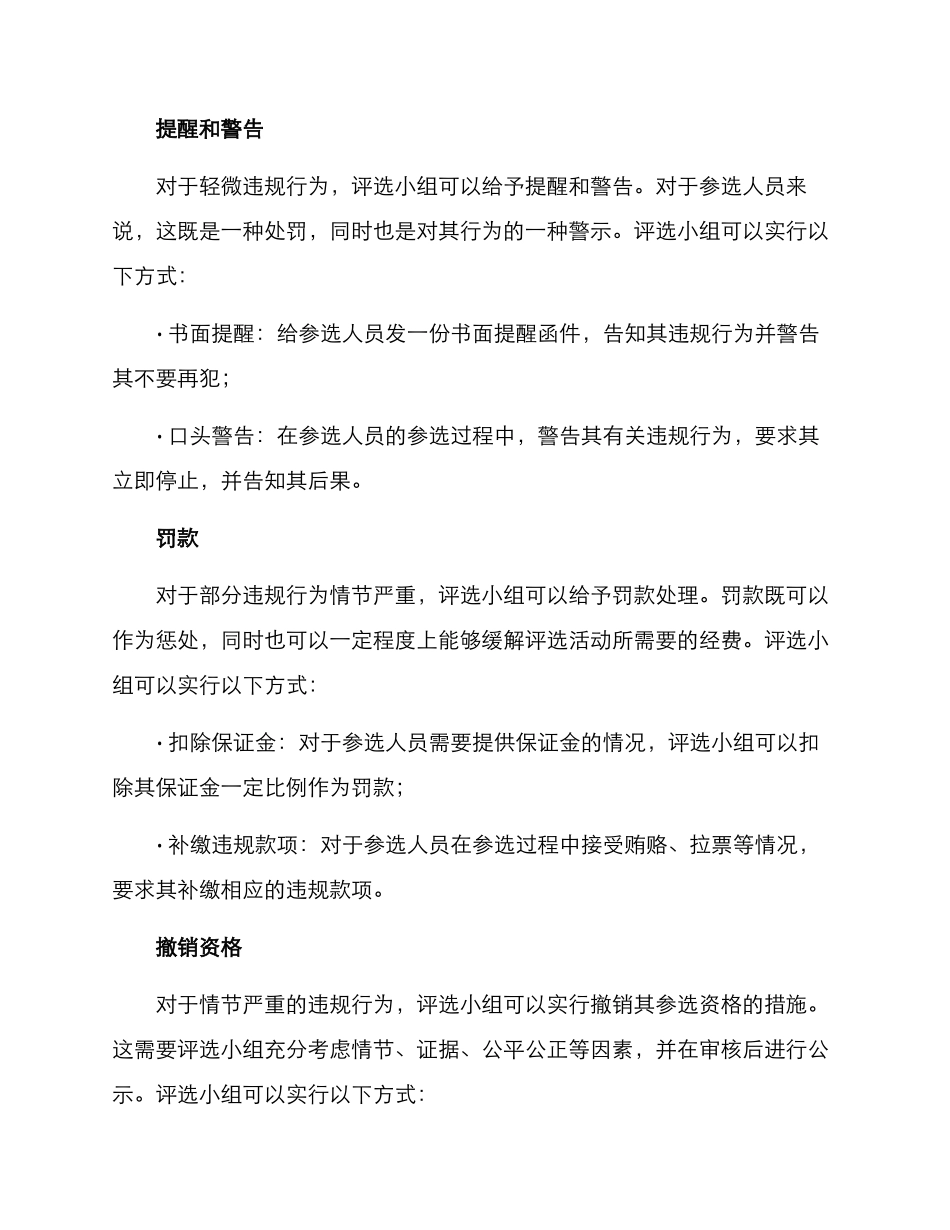 提醒和警告

对于轻微违规行为，评选小组可以给予提醒和警告。对于参选人员来说，这既是一种处罚，同时也是对其行为的一种警示。评选小组可以实行以下方式：

• 书面提醒：给参选人员发一份书面提醒函件，告知其违规行为并警告其不要再犯；

• 口头警告：在参选人员的参选过程中，警告其有关违规行为，要求其立即停止，并告知其后果。

罚款

对于部分违规行为情节严重，评选小组可以给予罚款处理。罚款既可以作为惩处，同时也可以一定程度上能够缓解评选活动所需要的经费。评选小组可以实行以下方式：

• 扣除保证金：对于参选人员需要提供保证金的情况，评选小组可以扣除其保证金一定比例作为罚款；

• 补缴违规款项：对于参选人员在参选过程中接受贿赂、拉票等情况，要求其补缴相应的违规款项。

撤销资格

对于情节严重的违规行为，评选小组可以实行撤销其参选资格的措施。这需要评选小组充分考虑情节、证据、公平公正等因素，并在审核后进行公示。评选小组可以实行以下方式：